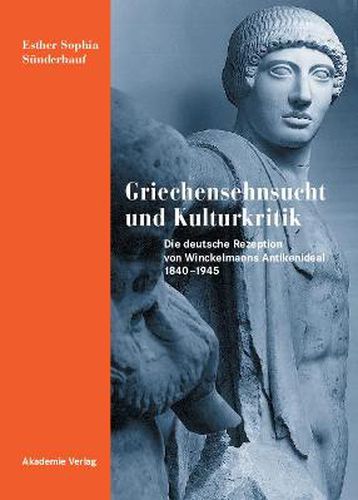 Esther Sophia Sünderhauf

Griechensehnsucht und Kulturkritik

Die deutsche Rezeption von Winckelmanns Antikenideal 1840–1945

Akademie Verlag